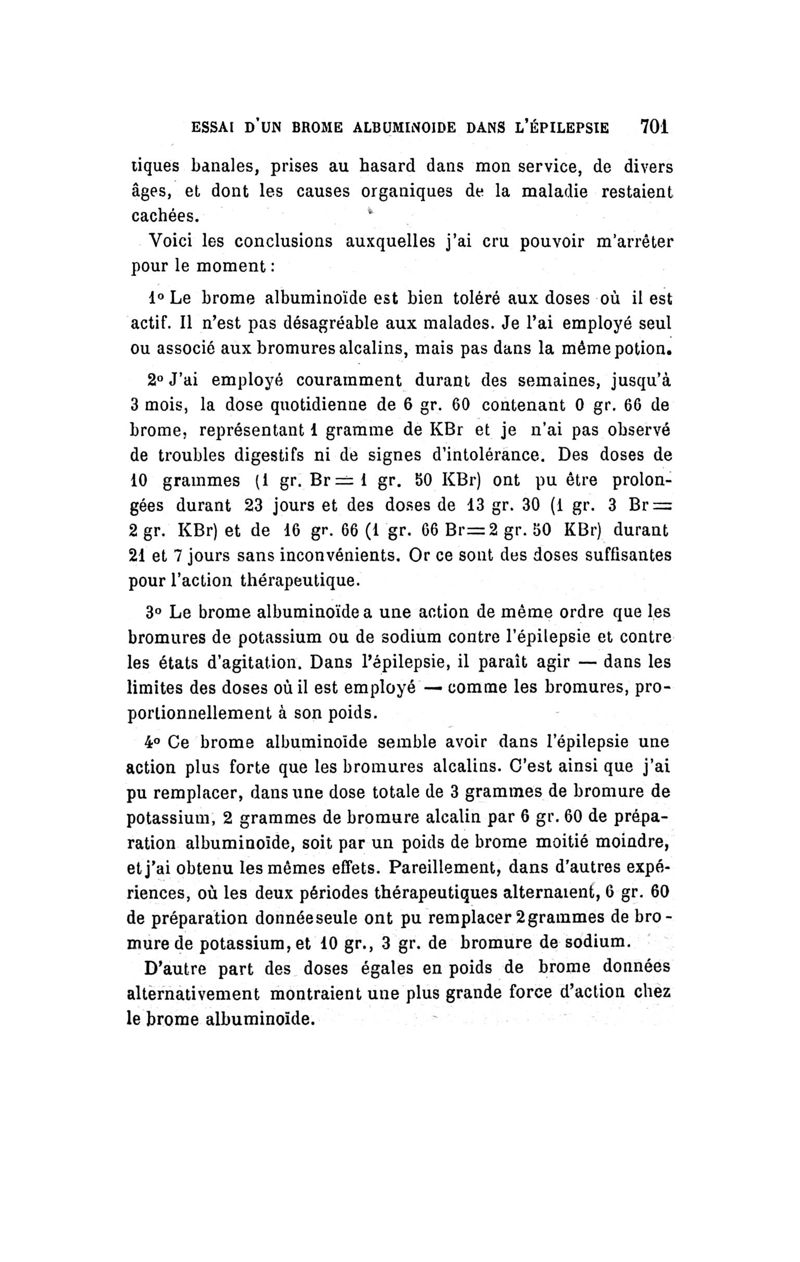 ESSAI D'UN BROME ALBUMINOIDE DANS L'ÉPILEPSIE 701

tiques banales, prises au hasard dans mon service, de divers âges, et dont les causes organiques de la maladie restaient cachées.

Voici les conclusions auxquelles j'ai cru pouvoir m'arrêter pour le moment :

1° Le brome albuminoïde est bien toléré aux doses où il est actif. Il n'est pas désagréable aux malades. Je l'ai employé seul ou associé aux bromures alcalins, mais pas dans la même potion.

2° J'ai employé couramment durant des semaines, jusqu'à 3 mois, la dose quotidienne de 6 gr. 60 contenant 0 gr. 66 de brome, représentant 1 gramme de KBr et je n'ai pas observé de troubles digestifs ni de signes d'intolérance. Des doses de 10 grammes (1 gr. Br = 1 gr. 50 KBr) ont pu être prolongées durant 23 jours et des doses de 13 gr. 30 (1 gr. 3 Br = 2 gr. KBr) et de 16 gr. 66 (1 gr. 66 Br = 2 gr. 50 KBr) durant 21 et 7 jours sans inconvénients. Or ce sont des doses suffisantes pour l'action thérapeutique.

3° Le brome albuminoïde a une action de même ordre que les bromures de potassium ou de sodium contre l'épilepsie et contre les états d'agitation. Dans l'épilepsie, il paraît agir — dans les limites des doses où il est employé — comme les bromures, proportionnellement à son poids.

4° Ce brome albuminoïde semble avoir dans l'épilepsie une action plus forte que les bromures alcalins. C'est ainsi que j'ai pu remplacer, dans une dose totale de 3 grammes de bromure de potassium, 2 grammes de bromure alcalin par 6 gr. 60 de préparation albuminoïde, soit par un poids de brome moitié moindre, et j'ai obtenu les mêmes effets. Pareillement, dans d'autres expériences, où les deux périodes thérapeutiques alternaient, 6 gr. 60 de préparation donnée seule ont pu remplacer 2 grammes de bromure de potassium, et 10 gr., 3 gr. de bromure de sodium.

D'autre part des doses égales en poids de brome données alternativement montraient une plus grande force d'action chez le brome albuminoïde.